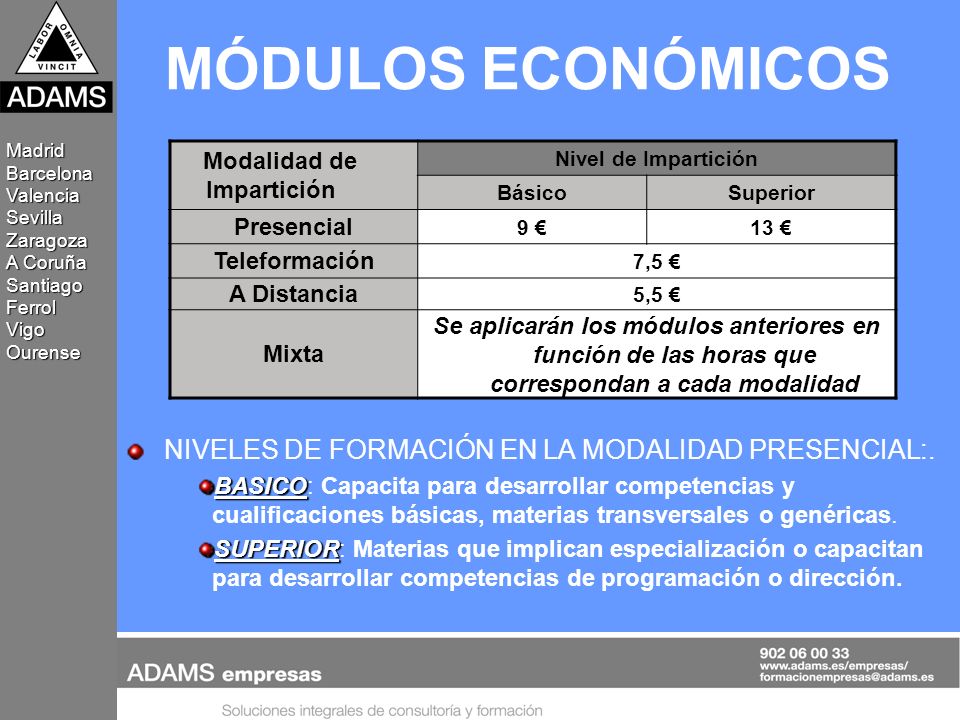 LABOR OMNIA VINCIT
ADAMS

Madrid
Barcelona
Valencia
Sevilla
Zaragoza
A Coruña
Santiago
Ferrol
Vigo
Ourense

MÓDULOS ECONÓMICOS

| Modalidad de Impartición | Nivel de Impartición | |
|---|---|---|
| | Básico | Superior |
| Presencial | 9 € | 13 € |
| Teleformación | 7,5 € | |
| A Distancia | 5,5 € | |
| Mixta | Se aplicarán los módulos anteriores en función de las horas que correspondan a cada modalidad | |

NIVELES DE FORMACIÓN EN LA MODALIDAD PRESENCIAL:.

BASICO: Capacita para desarrollar competencias y cualificaciones básicas, materias transversales o genéricas.

SUPERIOR: Materias que implican especialización o capacitan para desarrollar competencias de programación o dirección.

ADAMS empresas

902 06 00 33
www.adams.es/empresas/
formacionempresas@adams.es

Soluciones integrales de consultoría y formación